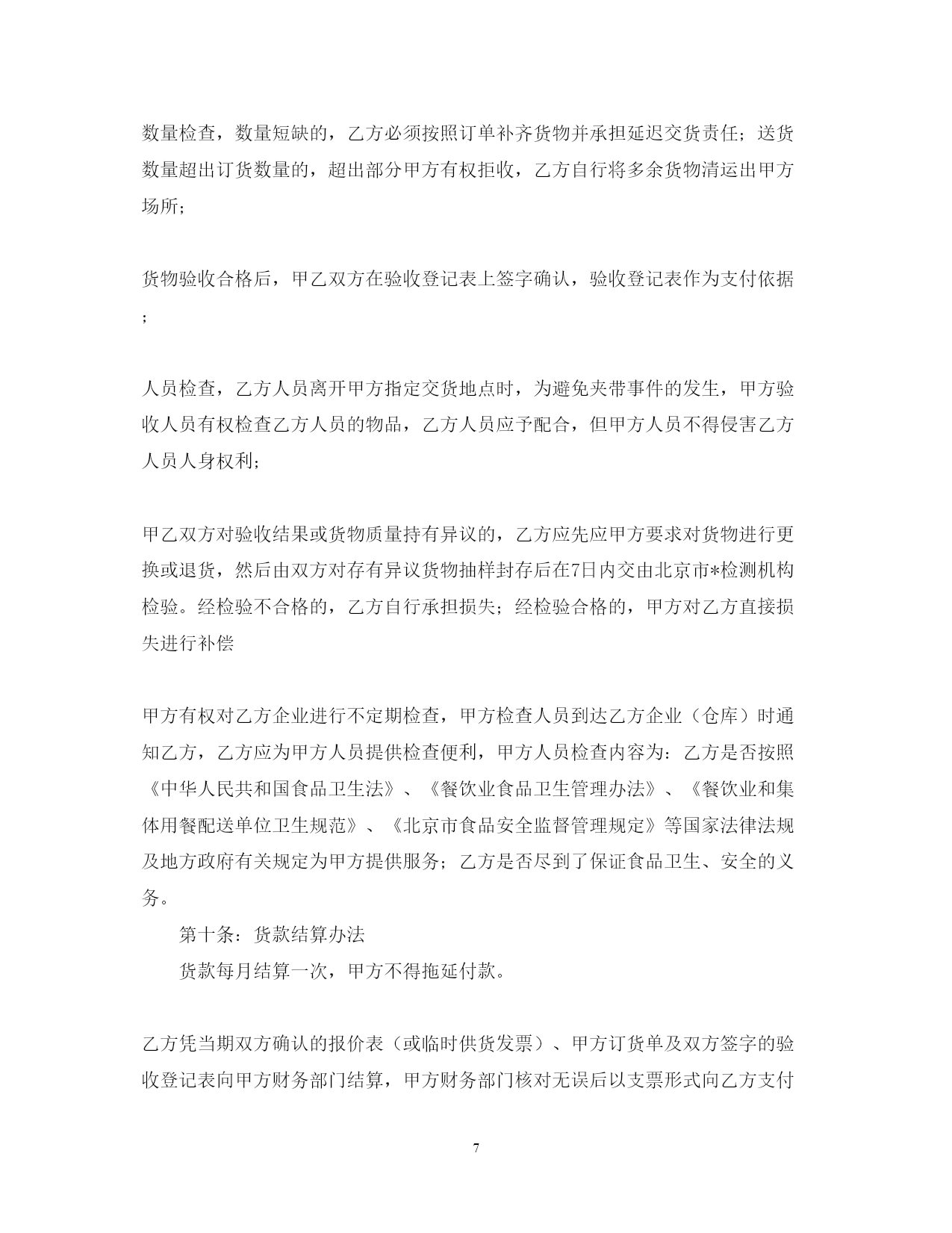 数量检查，数量短缺的，乙方必须按照订单补齐货物并承担延迟交货责任；送货数量超出订货数量的，超出部分甲方有权拒收，乙方自行将多余货物清运出甲方场所；

货物验收合格后，甲乙双方在验收登记表上签字确认，验收登记表作为支付依据；

人员检查，乙方人员离开甲方指定交货地点时，为避免夹带事件的发生，甲方验收人员有权检查乙方人员的物品，乙方人员应予配合，但甲方人员不得侵害乙方人员人身权利；

甲乙双方对验收结果或货物质量持有异议的，乙方应先应甲方要求对货物进行更换或退货，然后由双方对存有异议货物抽样封存后在7日内交由北京市*检测机构检验。经检验不合格的，乙方自行承担损失；经检验合格的，甲方对乙方直接损失进行补偿

甲方有权对乙方企业进行不定期检查，甲方检查人员到达乙方企业（仓库）时通知乙方，乙方应为甲方人员提供检查便利，甲方人员检查内容为：乙方是否按照《中华人民共和国食品卫生法》、《餐饮业食品卫生管理办法》、《餐饮业和集体用餐配送单位卫生规范》、《北京市食品安全监督管理规定》等国家法律法规及地方政府有关规定为甲方提供服务；乙方是否尽到了保证食品卫生、安全的义务。

第十条：货款结算办法

货款每月结算一次，甲方不得拖延付款。

乙方凭当期双方确认的报价表（或临时供货发票）、甲方订货单及双方签字的验收登记表向甲方财务部门结算，甲方财务部门核对无误后以支票形式向乙方支付

7